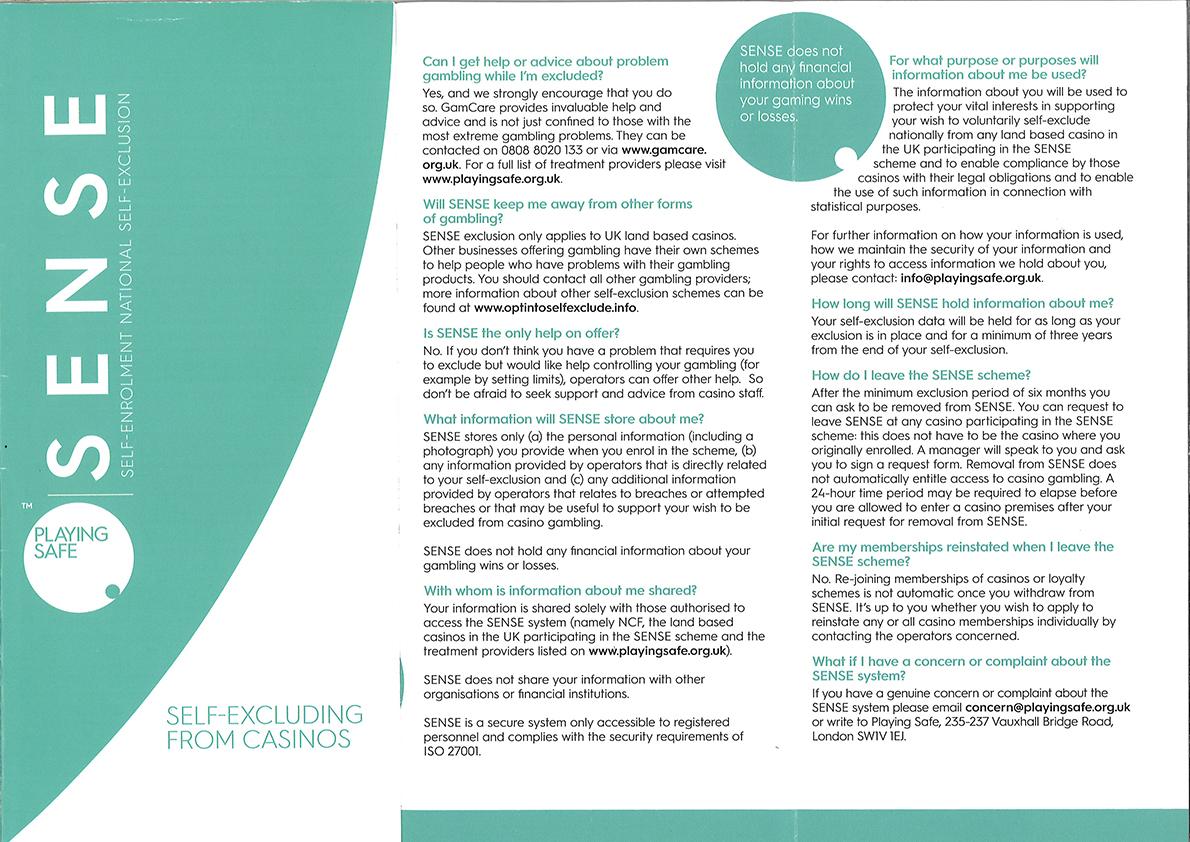 SENSE
SELF-ENROLMENT NATIONAL SELF-EXCLUSION

TM
PLAYING SAFE

SELF-EXCLUDING FROM CASINOS

Can I get help or advice about problem gambling while I'm excluded?
Yes, and we strongly encourage that you do so. GamCare provides invaluable help and advice and is not just confined to those with the most extreme gambling problems. They can be contacted on 0808 8020 133 or via www.gamcare.org.uk. For a full list of treatment providers please visit www.playingsafe.org.uk.

Will SENSE keep me away from other forms of gambling?
SENSE exclusion only applies to UK land based casinos. Other businesses offering gambling have their own schemes to help people who have problems with their gambling products. You should contact all other gambling providers; more information about other self-exclusion schemes can be found at www.optintoselfexclude.info.

Is SENSE the only help on offer?
No. If you don't think you have a problem that requires you to exclude but would like help controlling your gambling (for example by setting limits), operators can offer other help. So don't be afraid to seek support and advice from casino staff.

What information will SENSE store about me?
SENSE stores only (a) the personal information (including a photograph) you provide when you enrol in the scheme, (b) any information provided by operators that is directly related to your self-exclusion and (c) any additional information provided by operators that relates to breaches or attempted breaches or that may be useful to support your wish to be excluded from casino gambling.

SENSE does not hold any financial information about your gambling wins or losses.

With whom is information about me shared?
Your information is shared solely with those authorised to access the SENSE system (namely NCF, the land based casinos in the UK participating in the SENSE scheme and the treatment providers listed on www.playingsafe.org.uk).

SENSE does not share your information with other organisations or financial institutions.

SENSE is a secure system only accessible to registered personnel and complies with the security requirements of ISO 27001.

SENSE does not hold any financial information about your gaming wins or losses.

For what purpose or purposes will information about me be used?
The information about you will be used to protect your vital interests in supporting your wish to voluntarily self-exclude nationally from any land based casino in the UK participating in the SENSE scheme and to enable compliance by those casinos with their legal obligations and to enable the use of such information in connection with statistical purposes.

For further information on how your information is used, how we maintain the security of your information and your rights to access information we hold about you, please contact: info@playingsafe.org.uk.

How long will SENSE hold information about me?
Your self-exclusion data will be held for as long as your exclusion is in place and for a minimum of three years from the end of your self-exclusion.

How do I leave the SENSE scheme?
After the minimum exclusion period of six months you can ask to be removed from SENSE. You can request to leave SENSE at any casino participating in the SENSE scheme: this does not have to be the casino where you originally enrolled. A manager will speak to you and ask you to sign a request form. Removal from SENSE does not automatically entitle access to casino gambling. A 24-hour time period may be required to elapse before you are allowed to enter a casino premises after your initial request for removal from SENSE.

Are my memberships reinstated when I leave the SENSE scheme?
No. Re-joining memberships of casinos or loyalty schemes is not automatic once you withdraw from SENSE. It's up to you whether you wish to apply to reinstate any or all casino memberships individually by contacting the operators concerned.

What if I have a concern or complaint about the SENSE system?
If you have a genuine concern or complaint about the SENSE system please email concern@playingsafe.org.uk or write to Playing Safe, 235-237 Vauxhall Bridge Road, London SW1V 1EJ.